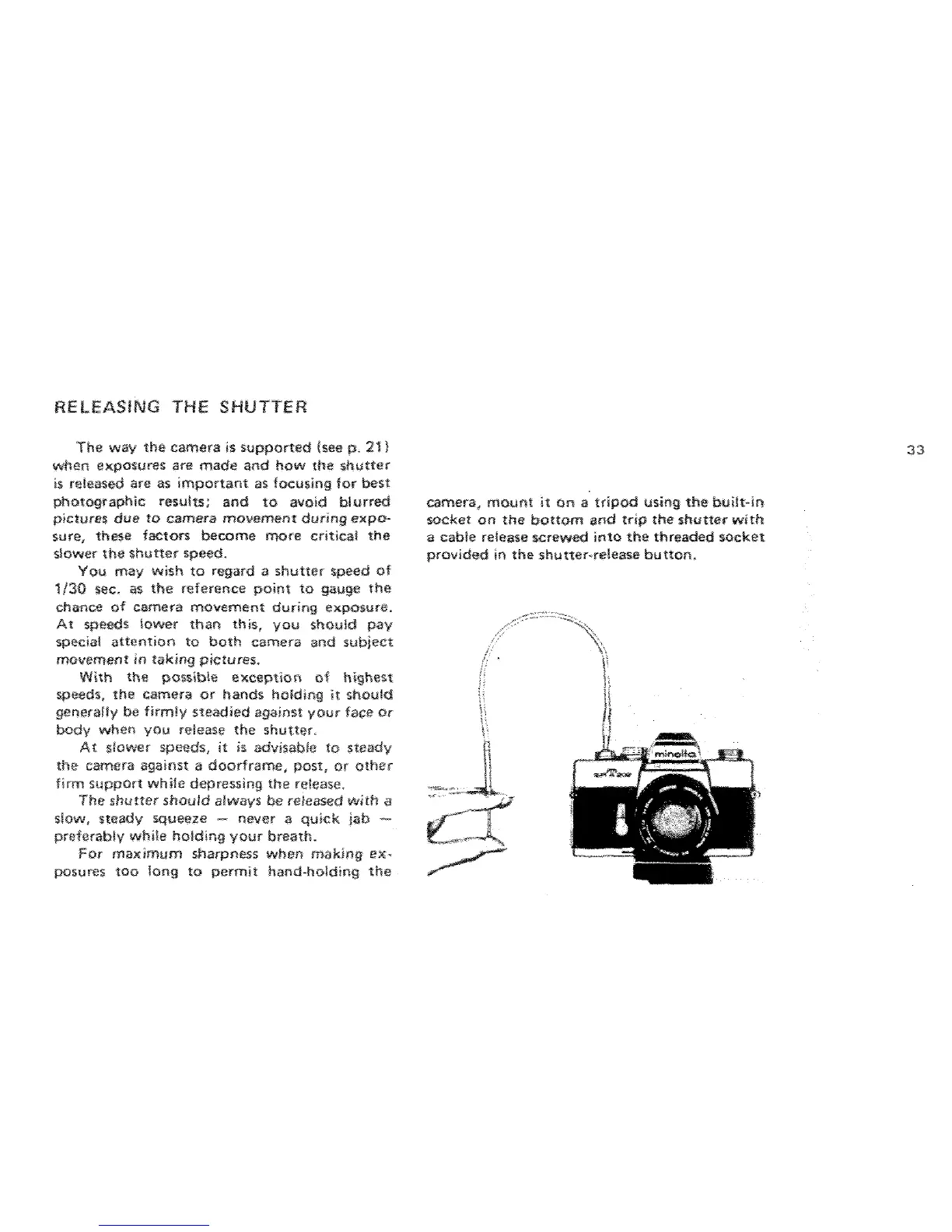 RELEASING THE SHUTTER

33

The way the camera is supported (see p. 21) when exposures are made and how the shutter is released are as important as focusing for best photographic results; and to avoid blurred pictures due to camera movement during exposure, these factors become more critical the slower the shutter speed.

You may wish to regard a shutter speed of 1/30 sec. as the reference point to gauge the chance of camera movement during exposure. At speeds lower than this, you should pay special attention to both camera and subject movement in taking pictures.

With the possible exception of highest speeds, the camera or hands holding it should generally be firmly steadied against your face or body when you release the shutter.

At slower speeds, it is advisable to steady the camera against a doorframe, post, or other firm support while depressing the release.

The shutter should always be released with a slow, steady squeeze — never a quick jab — preferably while holding your breath.

For maximum sharpness when making exposures too long to permit hand-holding the camera, mount it on a tripod using the built-in socket on the bottom and trip the shutter with a cable release screwed into the threaded socket provided in the shutter-release button.

minolta